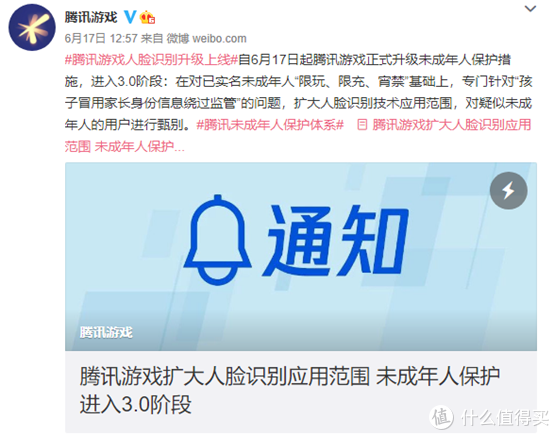 腾讯游戏

6月17日 12:57 来自 微博 weibo.com

#腾讯游戏人脸识别升级上线#自6月17日起腾讯游戏正式升级未成年人保护措施，进入3.0阶段：在对已实名未成年人“限玩、限充、宵禁”基础上，专门针对“孩子冒用家长身份信息绕过监管”的问题，扩大人脸识别技术应用范围，对疑似未成年人的用户进行甄别。#腾讯未成年人保护体系# 腾讯游戏扩大人脸识别应用范围 未成年人保护...

通知

腾讯游戏

腾讯游戏扩大人脸识别应用范围 未成年人保护进入3.0阶段

值 什么值得买